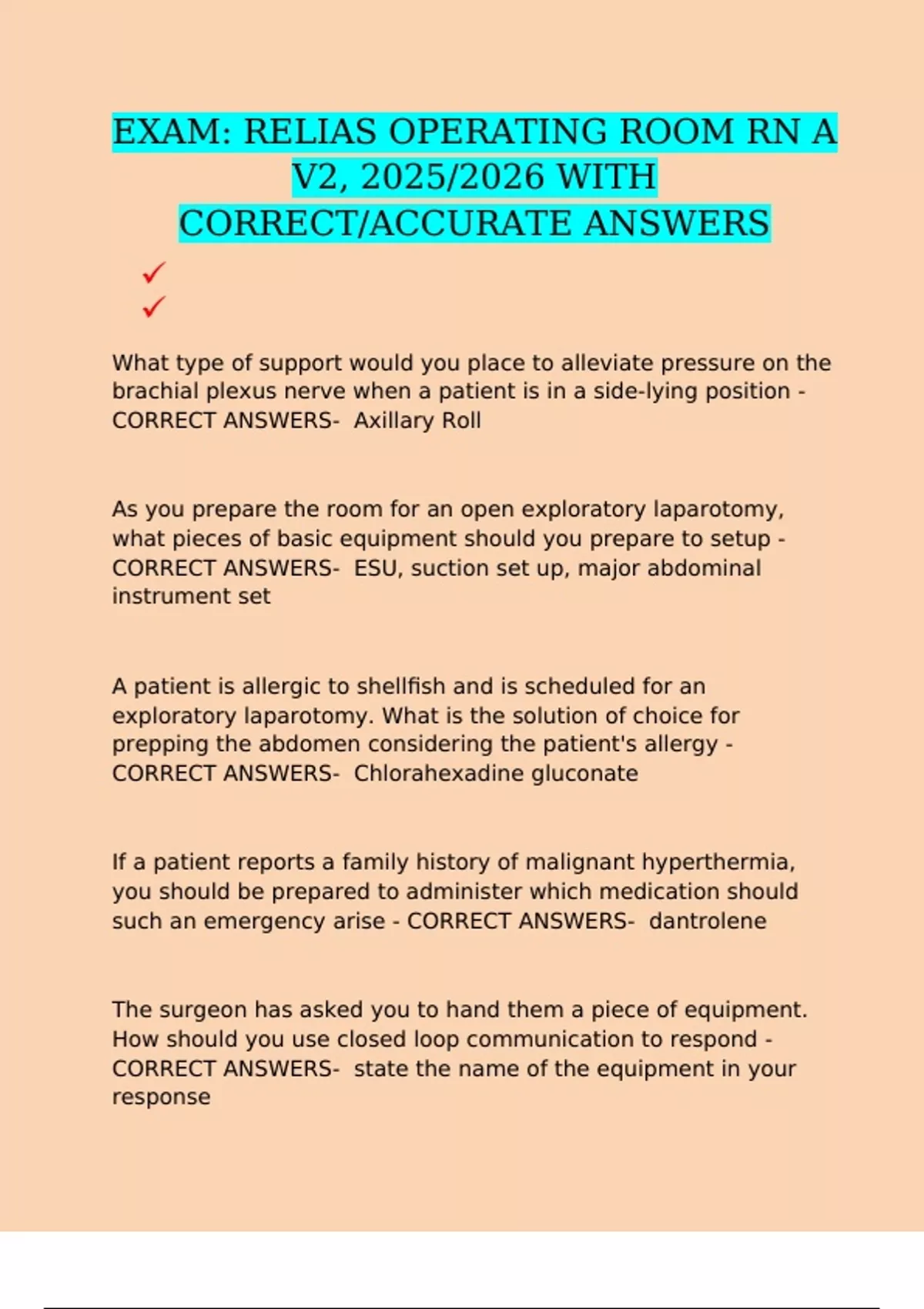 EXAM: RELIAS OPERATING ROOM RN A V2, 2025/2026 WITH CORRECT/ACCURATE ANSWERS

✓
✓

What type of support would you place to alleviate pressure on the brachial plexus nerve when a patient is in a side-lying position - CORRECT ANSWERS- Axillary Roll

As you prepare the room for an open exploratory laparotomy, what pieces of basic equipment should you prepare to setup - CORRECT ANSWERS- ESU, suction set up, major abdominal instrument set

A patient is allergic to shellfish and is scheduled for an exploratory laparotomy. What is the solution of choice for prepping the abdomen considering the patient's allergy - CORRECT ANSWERS- Chlorahexadine gluconate

If a patient reports a family history of malignant hyperthermia, you should be prepared to administer which medication should such an emergency arise - CORRECT ANSWERS- dantrolene

The surgeon has asked you to hand them a piece of equipment. How should you use closed loop communication to respond - CORRECT ANSWERS- state the name of the equipment in your response